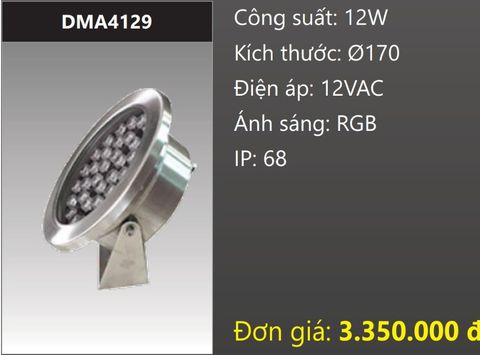 DMA4129

Công suất: 12W

Kích thước: Ø170

Điện áp: 12VAC

Ánh sáng: RGB

IP: 68

Đơn giá: 3.350.000 đ